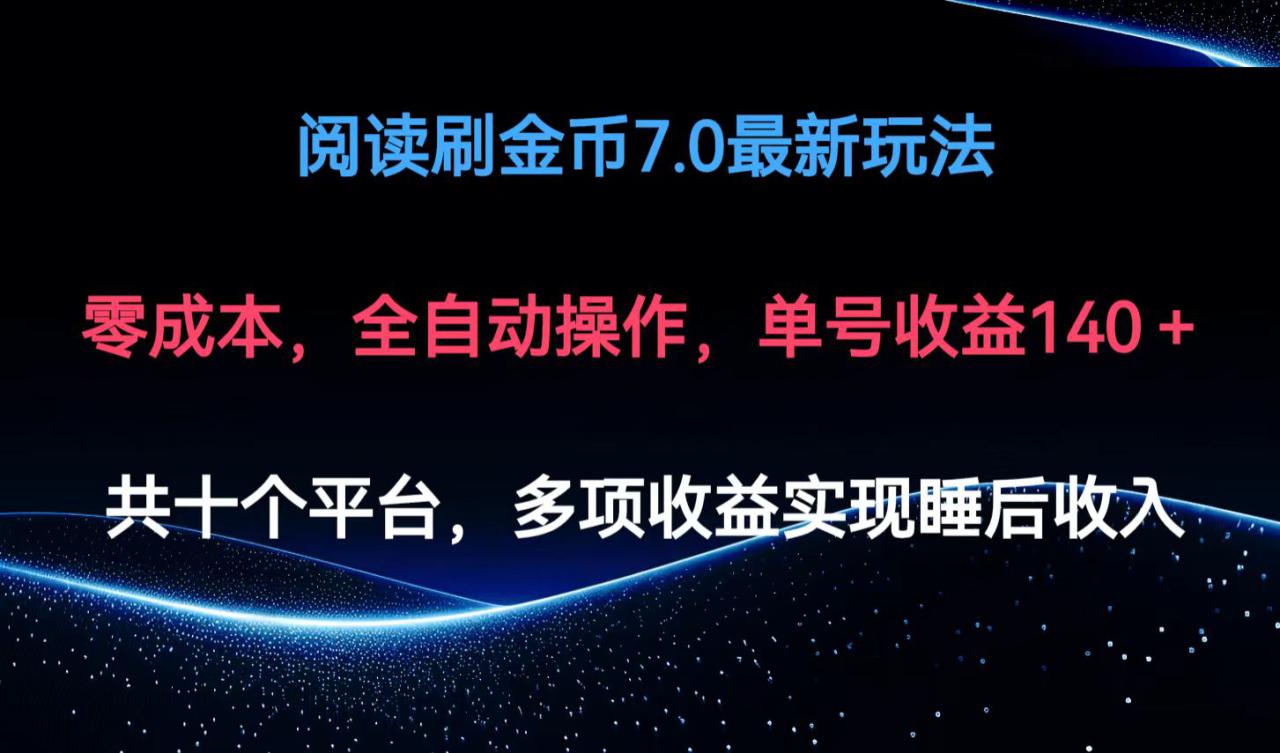 阅读刷金币7.0最新玩法

零成本，全自动操作，单号收益140＋

共十个平台，多项收益实现睡后收入